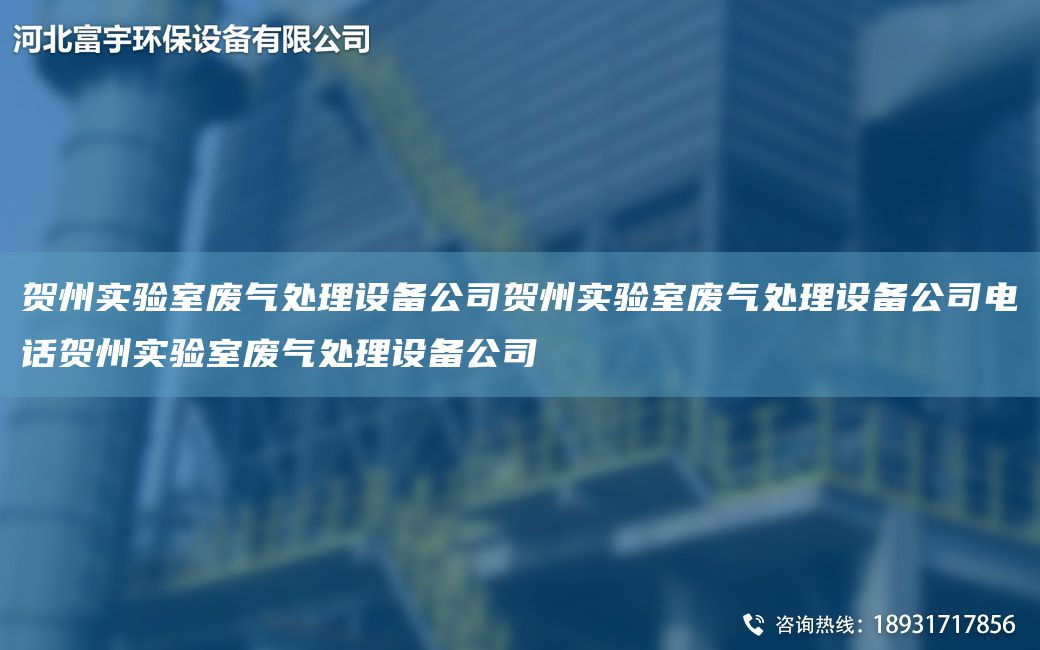 河北富宇环保设备有限公司

贺州实验室废气处理设备公司贺州实验室废气处理设备公司电话贺州实验室废气处理设备公司

咨询热线：18931717856